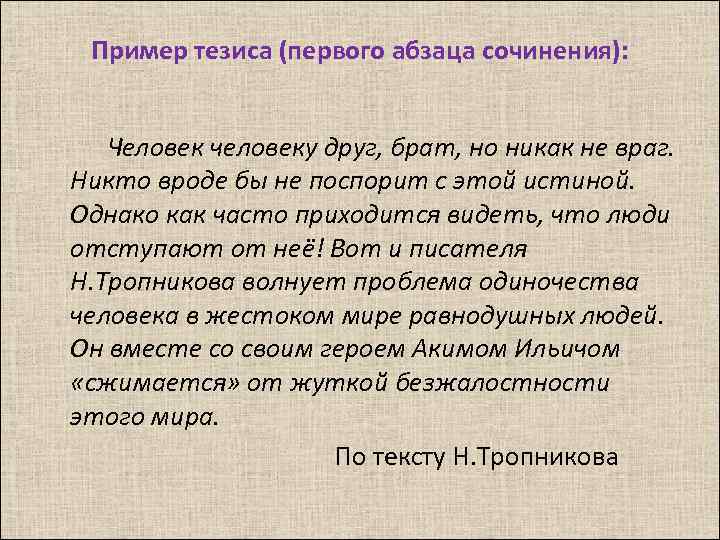 Пример тезиса (первого абзаца сочинения):

Человек человеку друг, брат, но никак не враг. Никто вроде бы не поспорит с этой истиной. Однако как часто приходится видеть, что люди отступают от неё! Вот и писателя Н.Тропникова волнует проблема одиночества человека в жестоком мире равнодушных людей. Он вместе со своим героем Акимом Ильичом «сжимается» от жуткой безжалостности этого мира.

По тексту Н.Тропникова